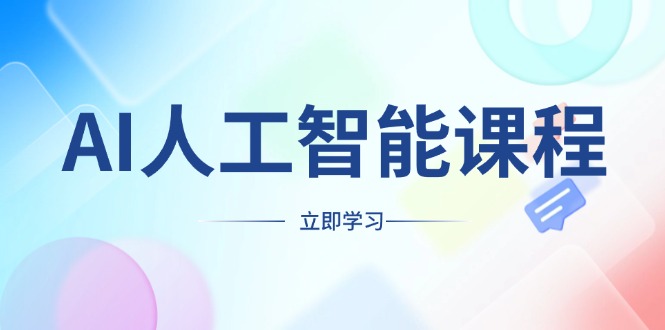 AI人工智能课程

立即学习